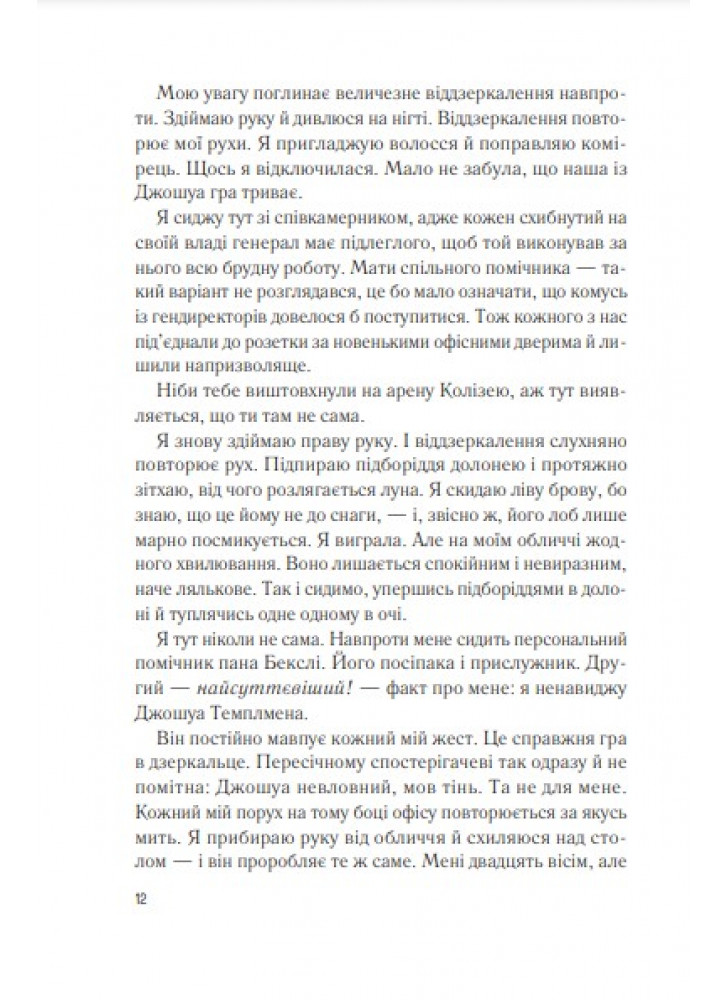 Мою увагу поглинає величезне віддзеркалення навпроти. Здіймаю руку й дивлюся на нігті. Віддзеркалення повторює мої рухи. Я пригладжую волосся й поправляю комірець. Щось я відключилася. Мало не забула, що наша із Джошуа гра триває.

Я сиджу тут зі співкамерником, адже кожен схибнутий на своїй владі генерал має підлеглого, щоб той виконував за нього всю брудну роботу. Мати спільного помічника — такий варіант не розглядався, це бо мало означати, що комусь із гендиректорів довелося б поступитися. Тож кожного з нас під'єднали до розетки за новенькими офісними дверима й лишили напризволяще.

Ніби тебе виштовхнули на арену Колізею, аж тут виявляється, що ти там не сама.

Я знову здіймаю праву руку. І віддзеркалення слухняно повторює рух. Підпираю підборіддя долонею і протяжно зітхаю, від чого розлягається луна. Я скидаю ліву брову, бо знаю, що це йому не до снаги, — і, звісно ж, його лоб лише марно посмикується. Я виграла. Але на моїм обличчі жодного хвилювання. Воно лишається спокійним і невиразним, наче лялькове. Так і сидимо, упершись підборіддями в долоні й туплячись одне одному в очі.

Я тут ніколи не сама. Навпроти мене сидить персональний помічник пана Бекслі. Його посіпака і прислужник. Другий — найсуттєвіший! — факт про мене: я ненавиджу Джошуа Темплмена.

Він постійно мавпує кожний мій жест. Це справжня гра в дзеркальце. Пересічному спостерігачеві так одразу й не помітна: Джошуа невловний, мов тінь. Та не для мене. Кожний мій порух на тому боці офісу повторюється за якусь мить. Я прибираю руку від обличчя й схиляюся над столом — і він проробляє те ж саме. Мені двадцять вісім, але

12